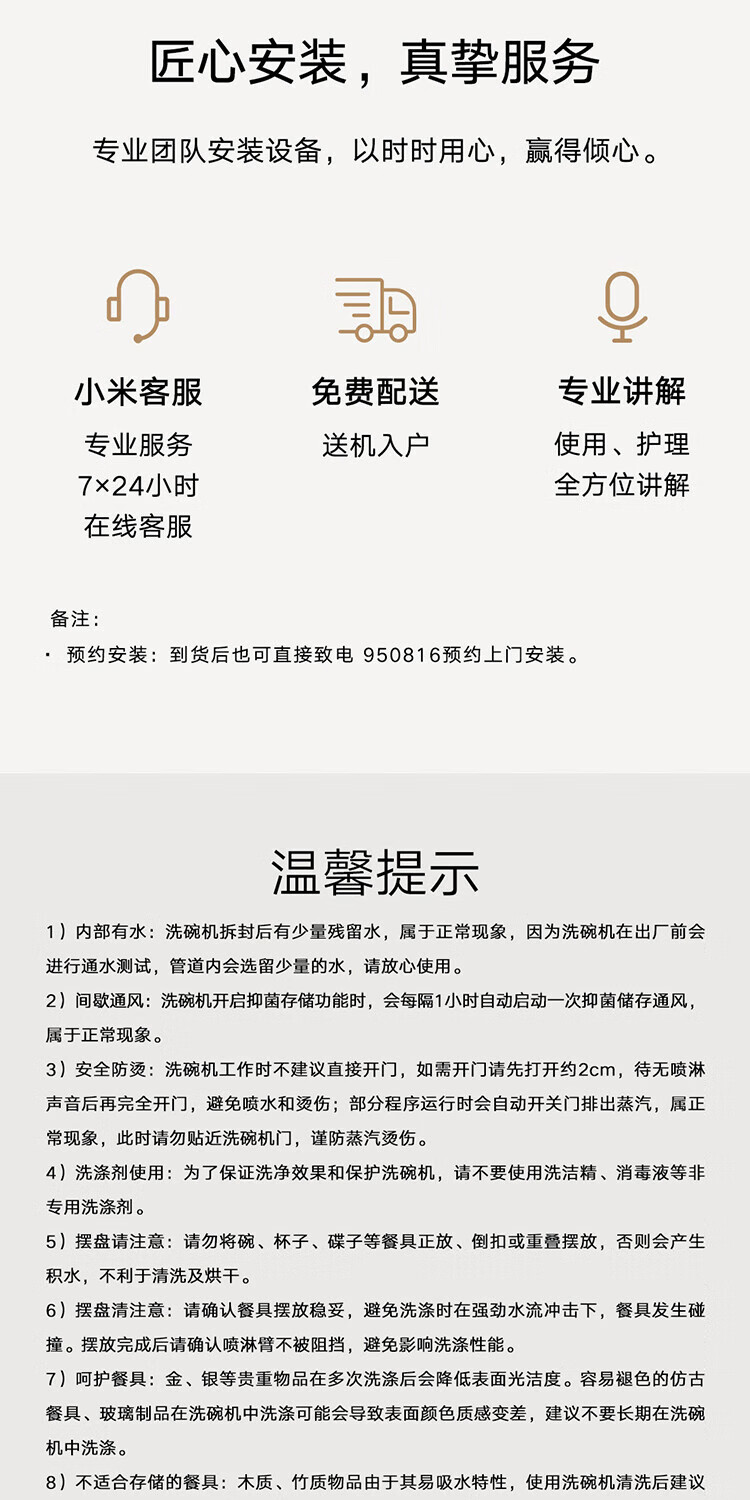 匠心安装，真挚服务

专业团队安装设备，以时时用心，赢得倾心。

小米客服
专业服务
7×24小时
在线客服

免费配送
送机入户

专业讲解
使用、护理
全方位讲解

备注：
· 预约安装：到货后也可直接致电 950816预约上门安装。

温馨提示

1）内部有水：洗碗机拆封后有少量残留水，属于正常现象，因为洗碗机在出厂前会进行通水测试，管道内会选留少量的水，请放心使用。

2）间歇通风：洗碗机开启抑菌存储功能时，会每隔1小时自动启动一次抑菌储存通风，属于正常现象。

3）安全防烫：洗碗机工作时不建议直接开门，如需开门请先打开约2cm，待无喷淋声音后再完全开门，避免喷水和烫伤；部分程序运行时会自动开关门排出蒸汽，属正常现象，此时请勿贴近洗碗机门，谨防蒸汽烫伤。

4）洗涤剂使用：为了保证洗净效果和保护洗碗机，请不要使用洗洁精、消毒液等非专用洗涤剂。

5）摆盘请注意：请勿将碗、杯子、碟子等餐具正放、倒扣或重叠摆放，否则会产生积水，不利于清洗及烘干。

6）摆盘清注意：请确认餐具摆放稳妥，避免洗涤时在强劲水流冲击下，餐具发生碰撞。摆放完成后请确认喷淋臂不被阻挡，避免影响洗涤性能。

7）呵护餐具：金、银等贵重物品在多次洗涤后会降低表面光洁度。容易褪色的仿古餐具、玻璃制品在洗碗机中洗涤可能会导致表面颜色质感变差，建议不要长期在洗碗机中洗涤。

8）不适合存储的餐具：木质、竹质物品由于其易吸水特性，使用洗碗机清洗后建议